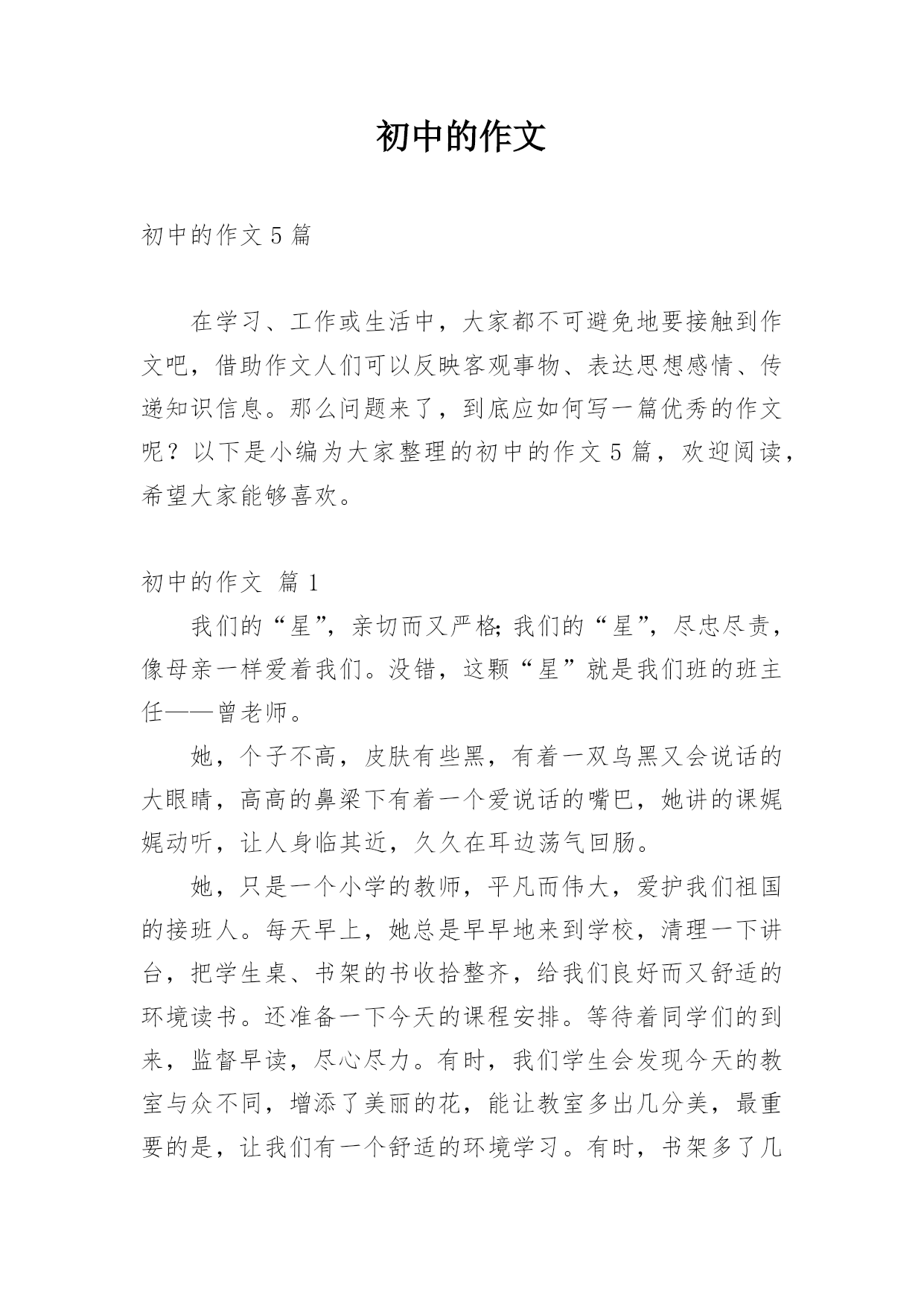 初中的作文

初中的作文 5 篇

在学习、工作或生活中，大家都不可避免地要接触到作文吧，借助作文人们可以反映客观事物、表达思想感情、传递知识信息。那么问题来了，到底应如何写一篇优秀的作文呢？以下是小编为大家整理的初中的作文 5 篇，欢迎阅读，希望大家能够喜欢。

初中的作文 篇 1

我们的“星”，亲切而又严格;我们的“星”，尽忠尽责，像母亲一样爱着我们。没错，这颗“星”就是我们班的班主任——曾老师。

她，个子不高，皮肤有些黑，有着一双乌黑又会说话的大眼睛，高高的鼻梁下有着一个爱说话的嘴巴，她讲的课娓娓动听，让人身临其近，久久在耳边荡气回肠。

她，只是一个小学的教师，平凡而伟大，爱护我们祖国的接班人。每天早上，她总是早早地来到学校，清理一下讲台，把学生桌、书架的书收拾整齐，给我们良好而又舒适的环境读书。还准备一下今天的课程安排。等待着同学们的到来，监督早读，尽心尽力。有时，我们学生会发现今天的教室与众不同，增添了美丽的花，能让教室多出几分美，最重要的是，让我们有一个舒适的环境学习。有时，书架多了几